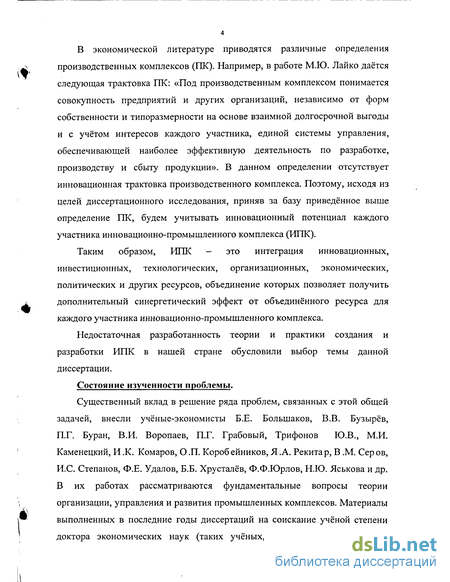 4

В экономической литературе приводятся различные определения производственных комплексов (ПК). Например, в работе М.Ю. Лайко даётся следующая трактовка ПК: «Под производственным комплексом понимается совокупность предприятий и других организаций, независимо от форм собственности и типоразмерности на основе взаимной долгосрочной выгоды и с учётом интересов каждого участника, единой системы управления, обеспечивающей наиболее эффективную деятельность по разработке, производству и сбыту продукции». В данном определении отсутствует инновационная трактовка производственного комплекса. Поэтому, исходя из целей диссертационного исследования, приняв за базу приведённое выше определение ПК, будем учитывать инновационный потенциал каждого участника инновационно-промышленного комплекса (ИПК).

Таким образом, ИПК – это интеграция инновационных, инвестиционных, технологических, организационных, экономических, политических и других ресурсов, объединение которых позволяет получить дополнительный синергетический эффект от объединённого ресурса для каждого участника инновационно-промышленного комплекса.

Недостаточная разработанность теории и практики создания и разработки ИПК в нашей стране обусловили выбор темы данной диссертации.

Состояние изученности проблемы.

Существенный вклад в решение ряда проблем, связанных с этой общей задачей, внесли учёные-экономисты Б.Е. Большаков, В.В. Бузырёв, П.Г. Буран, В.И. Воропаев, П.Г. Грабовый, Трифонов Ю.В., М.И. Каменецкий, И.К. Комаров, О.П. Коробейников, Я.А. Рекитар, В.М. Серов, И.С. Степанов, Ф.Е. Удалов, Б.Б. Хрусталёв, Ф.Ф.Юрлов, Н.Ю. Яськова и др. В их работах рассматриваются фундаментальные вопросы теории организации, управления и развития промышленных комплексов. Материалы выполненных в последние годы диссертаций на соискание учёной степени доктора экономических наук (таких учёных,

dsLib.net
библиотека диссертаций